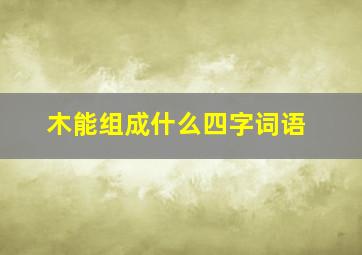 木能组成什么四字词语